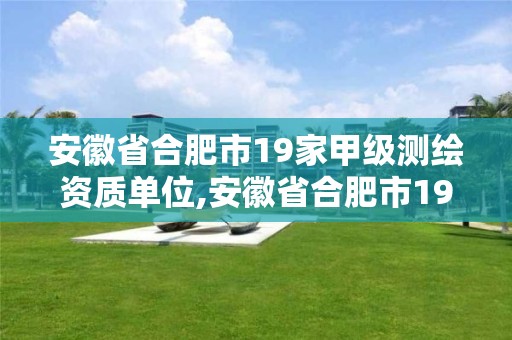 安徽省合肥市19家甲级测绘资质单位,安徽省合肥市19